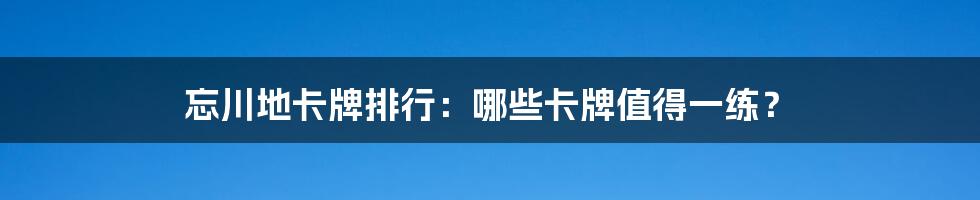 忘川地卡牌排行：哪些卡牌值得一练？